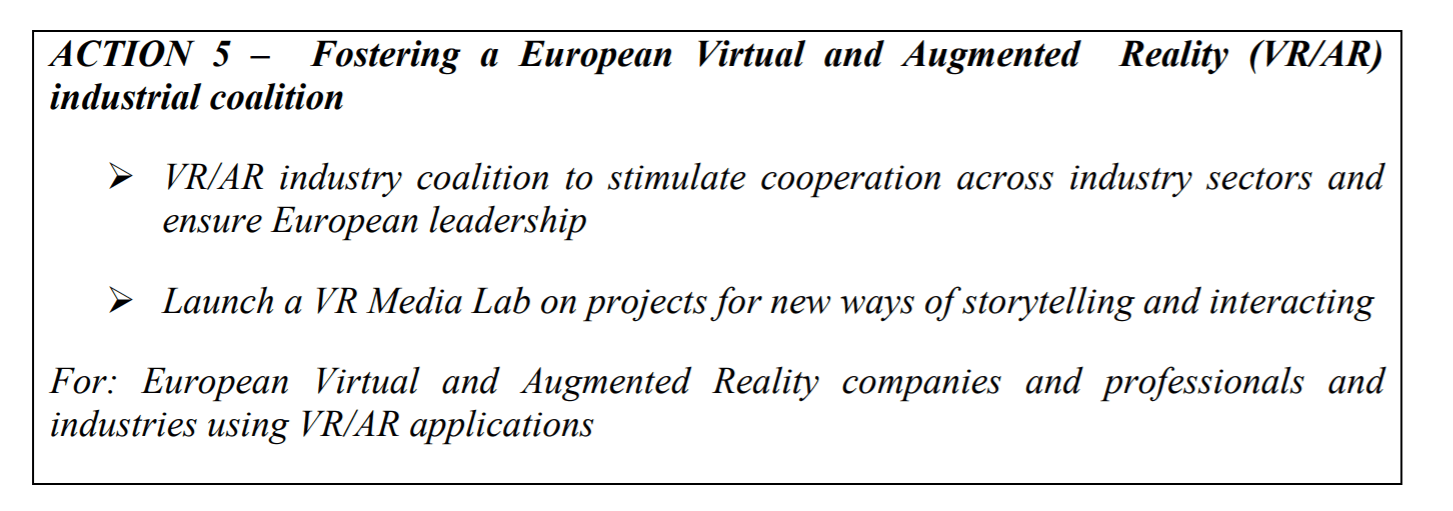 ACTION 5 – Fostering a European Virtual and Augmented Reality (VR/AR) industrial coalition

➢ VR/AR industry coalition to stimulate cooperation across industry sectors and ensure European leadership

➢ Launch a VR Media Lab on projects for new ways of storytelling and interacting

For: European Virtual and Augmented Reality companies and professionals and industries using VR/AR applications